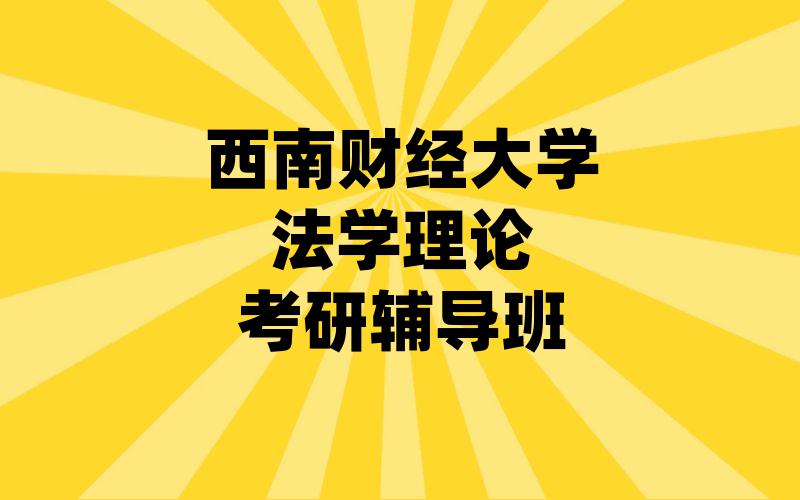 西南财经大学
法学理论
考研辅导班